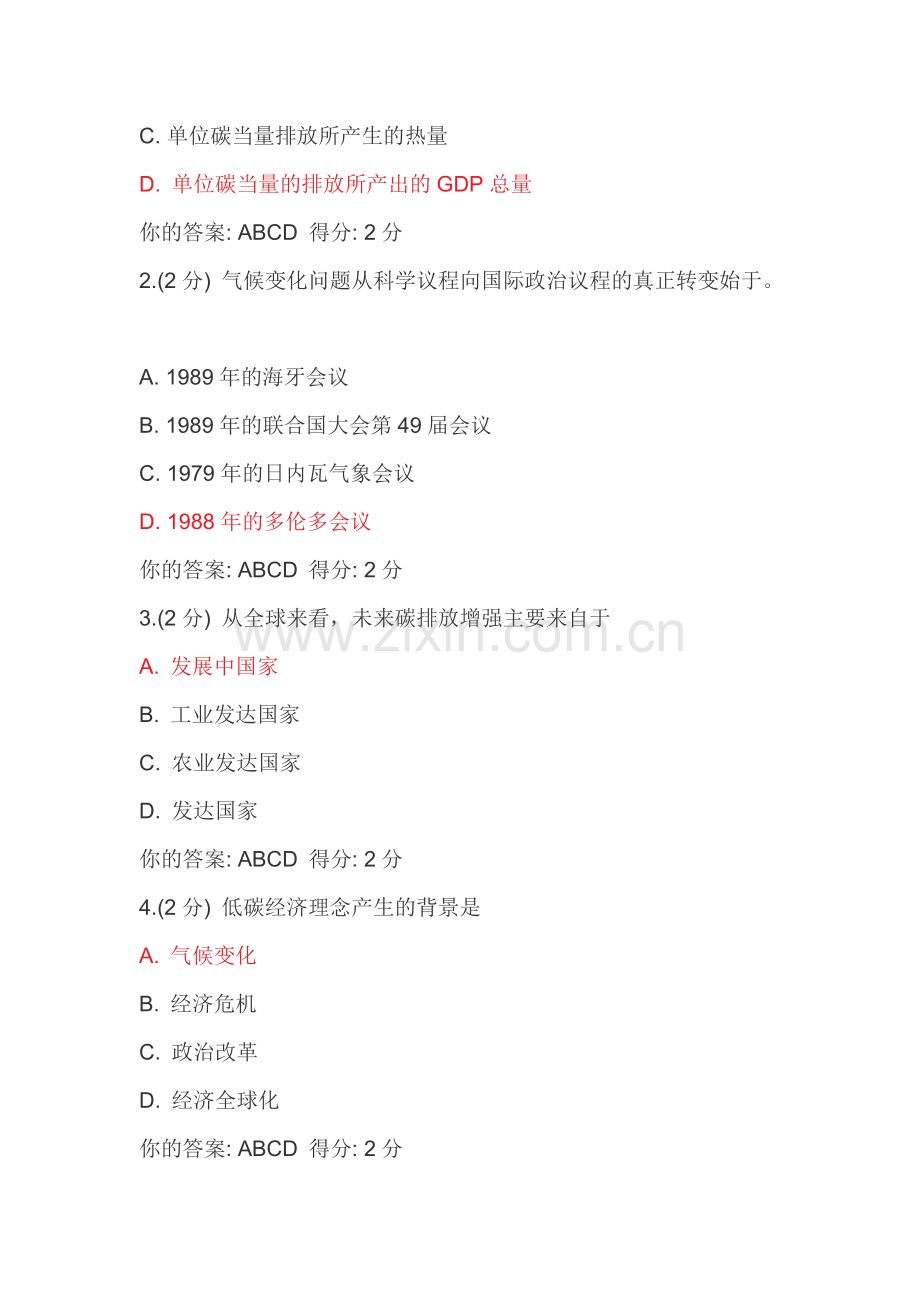 C. 单位碳当量排放所产生的热量

D. 单位碳当量的排放所产出的 GDP 总量

你的答案: ABCD 得分: 2 分

2.(2 分) 气候变化问题从科学议程向国际政治议程的真正转变始于。

A. 1989 年的海牙会议

B. 1989 年的联合国大会第 49 届会议

C. 1979 年的日内瓦气象会议

D. 1988 年的多伦多会议

你的答案: ABCD 得分: 2 分

3.(2 分) 从全球来看，未来碳排放增强主要来自于

www.zixin.com.cn

A. 发展中国家

B. 工业发达国家

C. 农业发达国家

D. 发达国家

你的答案: ABCD 得分: 2 分

4.(2 分) 低碳经济理念产生的背景是

A. 气候变化

B. 经济危机

C. 政治改革

D. 经济全球化

你的答案: ABCD 得分: 2 分